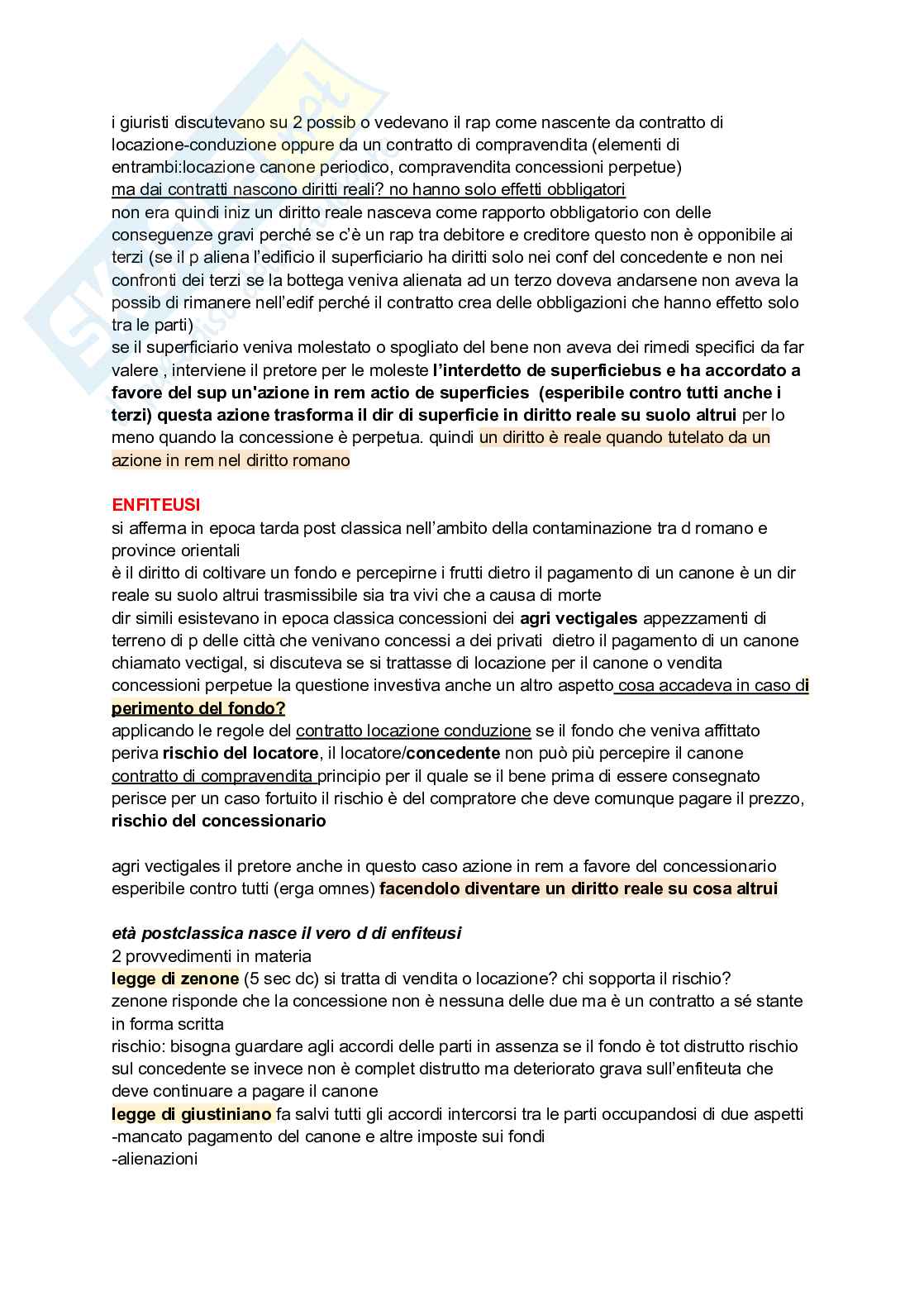 i giuristi discutevano su 2 possib o vedevano il rap come nascente da contratto di locazione-conduzione oppure da un contratto di compravendita (elementi di entrambi:locazione canone periodico, compravendita concessioni perpetue)
ma dai contratti nascono diritti reali? no hanno solo effetti obbligatori
non era quindi iniz un diritto reale nasceva come rapporto obbligatorio con delle conseguenze gravi perché se c'è un rap tra debitore e creditore questo non è opponibile ai terzi (se il p aliena l'edificio il superficiario ha diritti solo nei conf del concedente e non nei confronti dei terzi se la bottega veniva alienata ad un terzo doveva andarsene non aveva la possib di rimanere nell'edif perché il contratto crea delle obbligazioni che hanno effetto solo tra le parti)
se il superficiario veniva molestato o spogliato del bene non aveva dei rimedi specifici da far valere , interviene il pretore per le moleste l'interdetto de superficiebus e ha accordato a favore del sup un'azione in rem actio de superficies (esperibile contro tutti anche i terzi) questa azione trasforma il dir di superficie in diritto reale su suolo altrui per lo meno quando la concessione è perpetua. quindi un diritto è reale quando tutelato da un azione in rem nel diritto romano

ENFITEUSI
si afferma in epoca tarda post classica nell'ambito della contaminazione tra d romano e province orientali
è il diritto di coltivare un fondo e percepirne i frutti dietro il pagamento di un canone è un dir reale su suolo altrui trasmissibile sia tra vivi che a causa di morte
dir simili esistevano in epoca classica concessioni dei agri vectigales appezzamenti di terreno di p delle città che venivano concessi a dei privati dietro il pagamento di un canone chiamato vectigal, si discuteva se si trattasse di locazione per il canone o vendita concessioni perpetue la questione investiva anche un altro aspetto cosa accadeva in caso di perimento del fondo?
applicando le regole del contratto locazione conduzione se il fondo che veniva affittato periva rischio del locatore, il locatore/concedente non può più percepire il canone
contratto di compravendita principio per il quale se il bene prima di essere consegnato perisce per un caso fortuito il rischio è del compratore che deve comunque pagare il prezzo, rischio del concessionario

agri vectigales il pretore anche in questo caso azione in rem a favore del concessionario esperibile contro tutti (erga omnes) facendolo diventare un diritto reale su cosa altrui

età postclassica nasce il vero d di enfiteusi
2 provvedimenti in materia
legge di zenone (5 sec dc) si tratta di vendita o locazione? chi sopporta il rischio?
zenone risponde che la concessione non è nessuna delle due ma è un contratto a sé stante in forma scritta
rischio: bisogna guardare agli accordi delle parti in assenza se il fondo è tot distrutto rischio sul concedente se invece non è complet distrutto ma deteriorato grava sull'enfiteuta che deve continuare a pagare il canone
legge di giustiniano fa salvi tutti gli accordi intercorsi tra le parti occupandosi di due aspetti
-mancato pagamento del canone e altre imposte sui fondi
-alienazioni